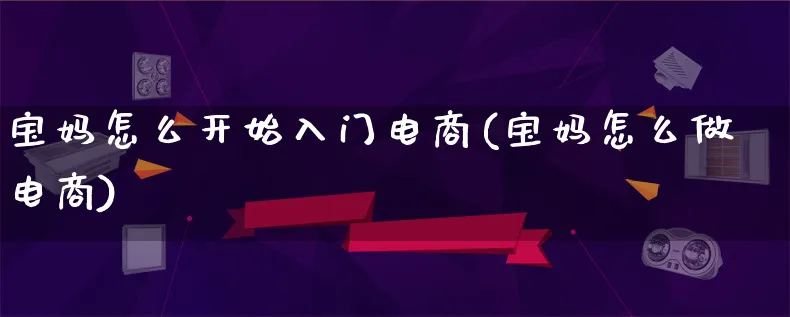 宝妈怎么开始入门电商(宝妈怎么做电商)